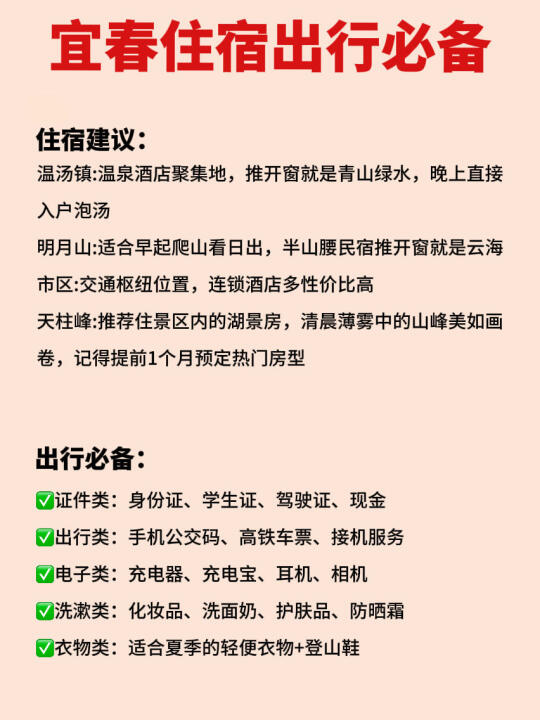 宜春住宿出行必备

住宿建议:
温汤镇:温泉酒店聚集地，推开窗就是青山绿水，晚上直接入户泡汤
明月山:适合早起爬山看日出，半山腰民宿推开窗就是云海
市区:交通枢纽位置，连锁酒店多性价比高
天柱峰:推荐住景区内的湖景房，清晨薄雾中的山峰美如画卷，记得提前1个月预定热门房型

出行必备:
✅证件类：身份证、学生证、驾驶证、现金
✅出行类：手机公交码、高铁车票、接机服务
✅电子类：充电器、充电宝、耳机、相机
✅洗漱类：化妆品、洗面奶、护肤品、防晒霜
✅衣物类：适合夏季的轻便衣物+登山鞋